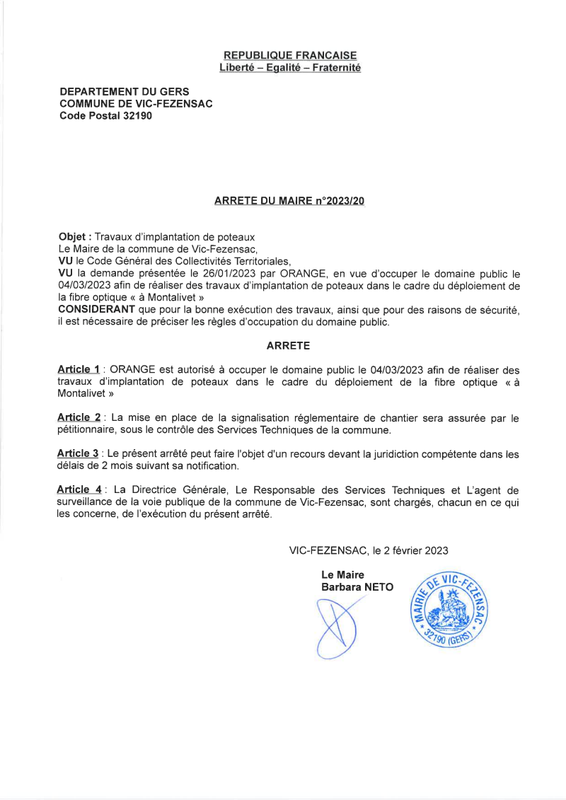 REPUBLIQUE FRANCAISE
Liberté – Egalité – Fraternité

DEPARTEMENT DU GERS
COMMUNE DE VIC-FEZENSAC
Code Postal 32190

ARRETE DU MAIRE n°2023/20

Objet : Travaux d'implantation de poteaux
Le Maire de la commune de Vic-Fezensac,
VU le Code Général des Collectivités Territoriales,
VU la demande présentée le 26/01/2023 par ORANGE, en vue d'occuper le domaine public le 04/03/2023 afin de réaliser des travaux d'implantation de poteaux dans le cadre du déploiement de la fibre optique « à Montalivet »
CONSIDERANT que pour la bonne exécution des travaux, ainsi que pour des raisons de sécurité, il est nécessaire de préciser les règles d'occupation du domaine public.

ARRETE

Article 1 : ORANGE est autorisé à occuper le domaine public le 04/03/2023 afin de réaliser des travaux d'implantation de poteaux dans le cadre du déploiement de la fibre optique « à Montalivet »

Article 2 : La mise en place de la signalisation réglementaire de chantier sera assurée par le pétitionnaire, sous le contrôle des Services Techniques de la commune.

Article 3 : Le présent arrêté peut faire l'objet d'un recours devant la juridiction compétente dans les délais de 2 mois suivant sa notification.

Article 4 : La Directrice Générale, Le Responsable des Services Techniques et L'agent de surveillance de la voie publique de la commune de Vic-Fezensac, sont chargés, chacun en ce qui les concerne, de l'exécution du présent arrêté.

VIC-FEZENSAC, le 2 février 2023

Le Maire
Barbara NETO

MAIRIE DE VIC-FEZENSAC
32190 (GERS)